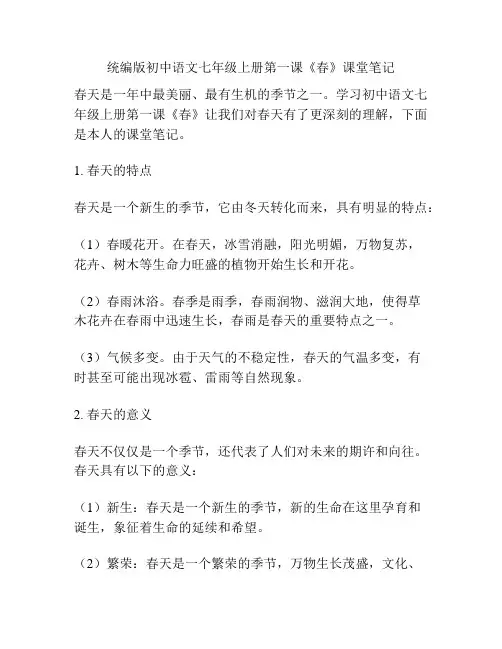 统编版初中语文七年级上册第一课《春》课堂笔记

春天是一年中最美丽、最有生机的季节之一。学习初中语文七年级上册第一课《春》让我们对春天有了更深刻的理解，下面是本人的课堂笔记。

1. 春天的特点

春天是一个新生的季节，它由冬天转化而来，具有明显的特点：

（1）春暖花开。在春天，冰雪消融，阳光明媚，万物复苏，花卉、树木等生命力旺盛的植物开始生长和开花。

（2）春雨沐浴。春季是雨季，春雨润物、滋润大地，使得草木花卉在春雨中迅速生长，春雨是春天的重要特点之一。

（3）气候多变。由于天气的不稳定性，春天的气温多变，有时甚至可能出现冰雹、雷雨等自然现象。

2. 春天的意义

春天不仅仅是一个季节，还代表了人们对未来的期许和向往。春天具有以下的意义：

（1）新生：春天是一个新生的季节，新的生命在这里孕育和诞生，象征着生命的延续和希望。

（2）繁荣：春天是一个繁荣的季节，万物生长茂盛，文化、